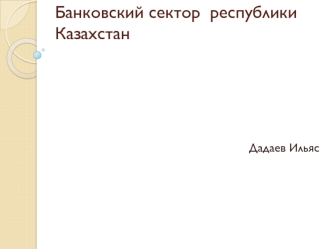 Банковский сектор  республики Казахстан

Дадаев Ильяс